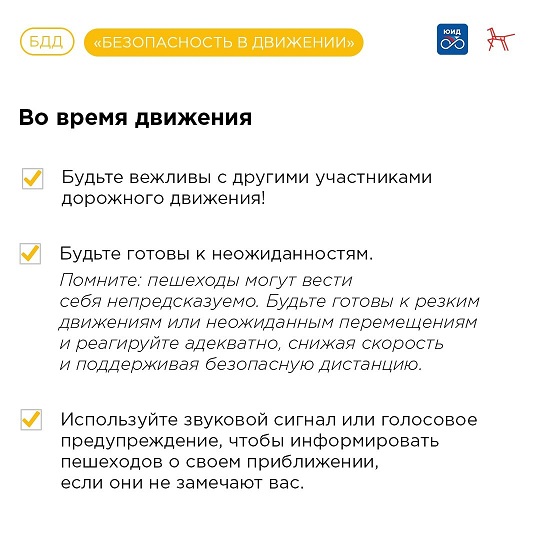 БДД «БЕЗОПАСНОСТЬ В ДВИЖЕНИИ»

ЮИД

Во время движения

Будьте вежливы с другими участниками дорожного движения!

Будьте готовы к неожиданностям.

Помните: пешеходы могут вести себя непредсказуемо. Будьте готовы к резким движениям или неожиданным перемещениям и реагируйте адекватно, снижая скорость и поддерживая безопасную дистанцию.

Используйте звуковой сигнал или голосовое предупреждение, чтобы информировать пешеходов о своем приближении, если они не замечают вас.